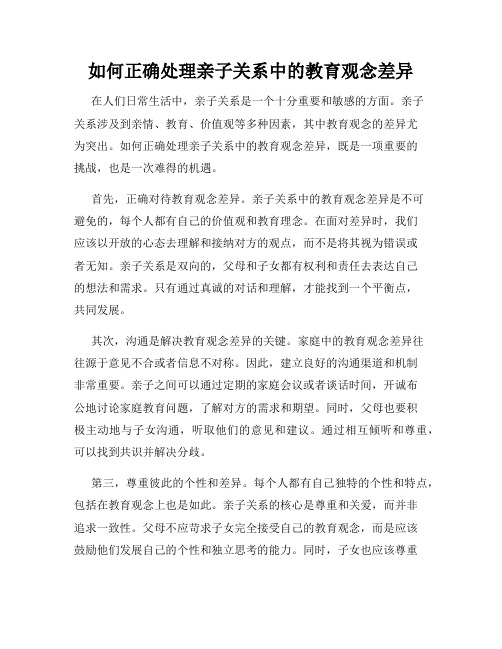 如何正确处理亲子关系中的教育观念差异

在人们日常生活中，亲子关系是一个十分重要和敏感的方面。亲子关系涉及到亲情、教育、价值观等多种因素，其中教育观念的差异尤为突出。如何正确处理亲子关系中的教育观念差异，既是一项重要的挑战，也是一次难得的机遇。

首先，正确对待教育观念差异。亲子关系中的教育观念差异是不可避免的，每个人都有自己的价值观和教育理念。在面对差异时，我们应该以开放的心态去理解和接纳对方的观点，而不是将其视为错误或者无知。亲子关系是双向的，父母和子女都有权利和责任去表达自己的想法和需求。只有通过真诚的对话和理解，才能找到一个平衡点，共同发展。

其次，沟通是解决教育观念差异的关键。家庭中的教育观念差异往往源于意见不合或者信息不对称。因此，建立良好的沟通渠道和机制非常重要。亲子之间可以通过定期的家庭会议或者谈话时间，开诚布公地讨论家庭教育问题，了解对方的需求和期望。同时，父母也要积极主动地与子女沟通，听取他们的意见和建议。通过相互倾听和尊重，可以找到共识并解决分歧。

第三，尊重彼此的个性和差异。每个人都有自己独特的个性和特点，包括在教育观念上也是如此。亲子关系的核心是尊重和关爱，而并非追求一致性。父母不应苛求子女完全接受自己的教育观念，而是应该鼓励他们发展自己的个性和独立思考的能力。同时，子女也应该尊重